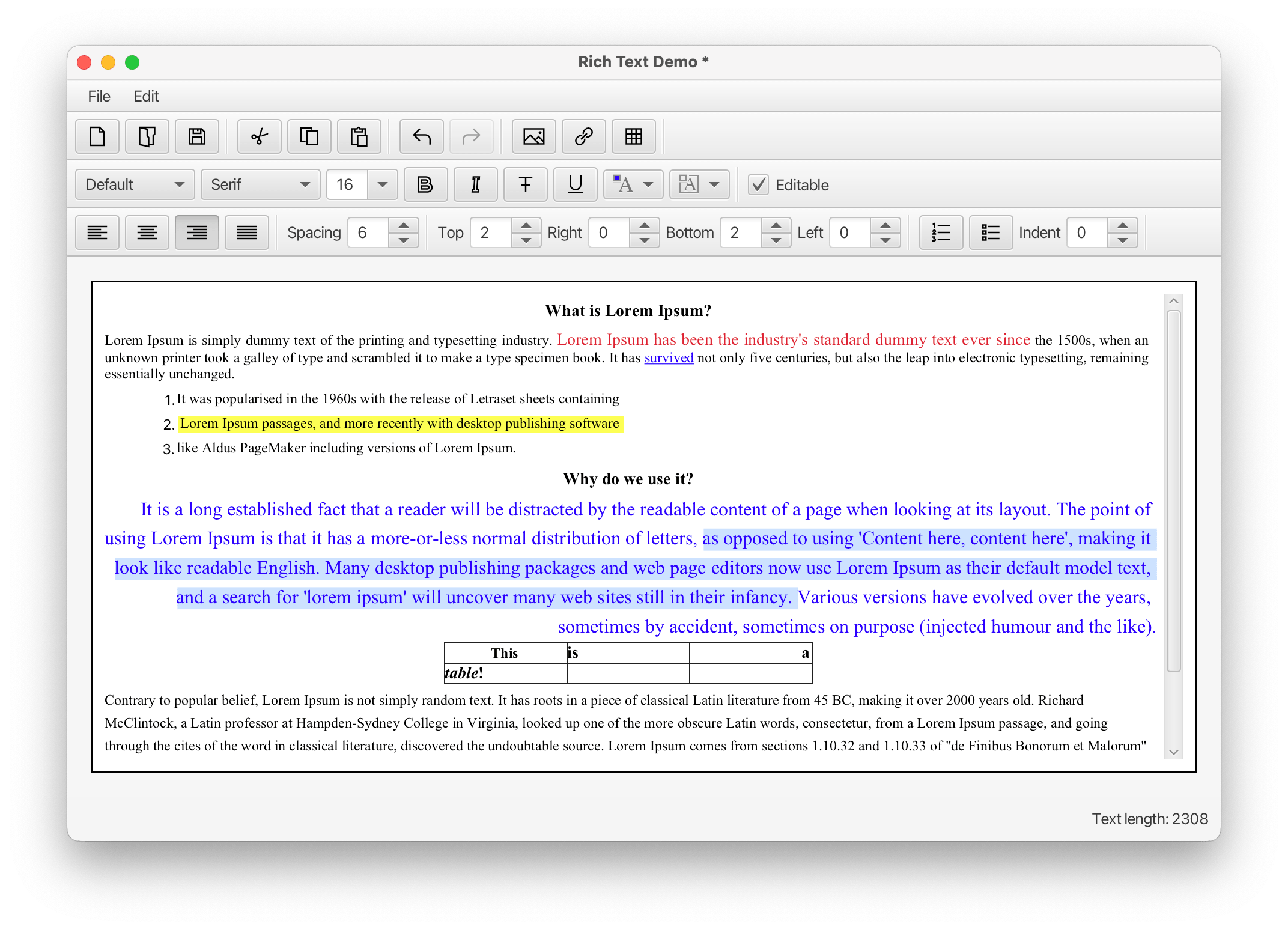 Rich Text Demo *

File Edit

Default Serif 16 Editable

Spacing 6 Top 2 Right 0 Bottom 2 Left 0 Indent 0

What is Lorem Ipsum?

Lorem Ipsum is simply dummy text of the printing and typesetting industry. Lorem Ipsum has been the industry's standard dummy text ever since the 1500s, when an unknown printer took a galley of type and scrambled it to make a type specimen book. It has survived not only five centuries, but also the leap into electronic typesetting, remaining essentially unchanged.

1. It was popularised in the 1960s with the release of Letraset sheets containing
2. Lorem Ipsum passages, and more recently with desktop publishing software
3. like Aldus PageMaker including versions of Lorem Ipsum.

Why do we use it?

It is a long established fact that a reader will be distracted by the readable content of a page when looking at its layout. The point of using Lorem Ipsum is that it has a more-or-less normal distribution of letters, as opposed to using 'Content here, content here', making it look like readable English. Many desktop publishing packages and web page editors now use Lorem Ipsum as their default model text, and a search for 'lorem ipsum' will uncover many web sites still in their infancy. Various versions have evolved over the years, sometimes by accident, sometimes on purpose (injected humour and the like).

| This | is | a |
|---|---|---|
| table! | | |

Contrary to popular belief, Lorem Ipsum is not simply random text. It has roots in a piece of classical Latin literature from 45 BC, making it over 2000 years old. Richard McClintock, a Latin professor at Hampden-Sydney College in Virginia, looked up one of the more obscure Latin words, consectetur, from a Lorem Ipsum passage, and going through the cites of the word in classical literature, discovered the undoubtable source. Lorem Ipsum comes from sections 1.10.32 and 1.10.33 of "de Finibus Bonorum et Malorum"

Text length: 2308